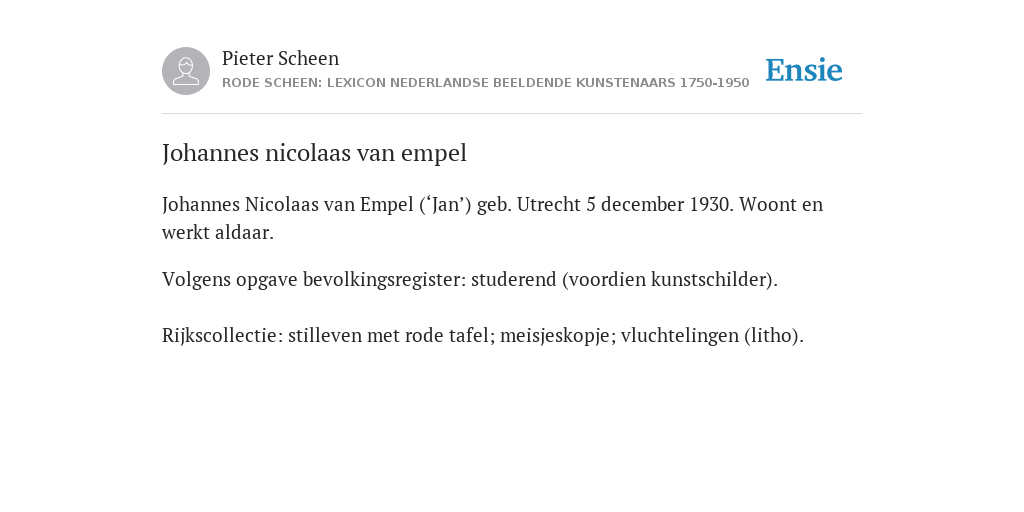 Pieter Scheen
RODE SCHEEN: LEXICON NEDERLANDSE BEELDENDE KUNSTENAARS 1750-1950

Ensie

Johannes nicolaas van empel

Johannes Nicolaas van Empel (‘Jan’) geb. Utrecht 5 december 1930. Woont en werkt aldaar.

Volgens opgave bevolkingsregister: studerend (voordien kunstschilder).

Rijkscollectie: stilleven met rode tafel; meisjeskopje; vluchtelingen (litho).